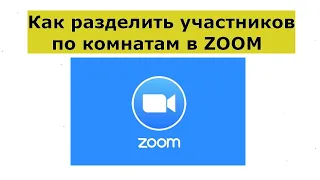 Как разделить участников по комнатам в ZOOM

zoom